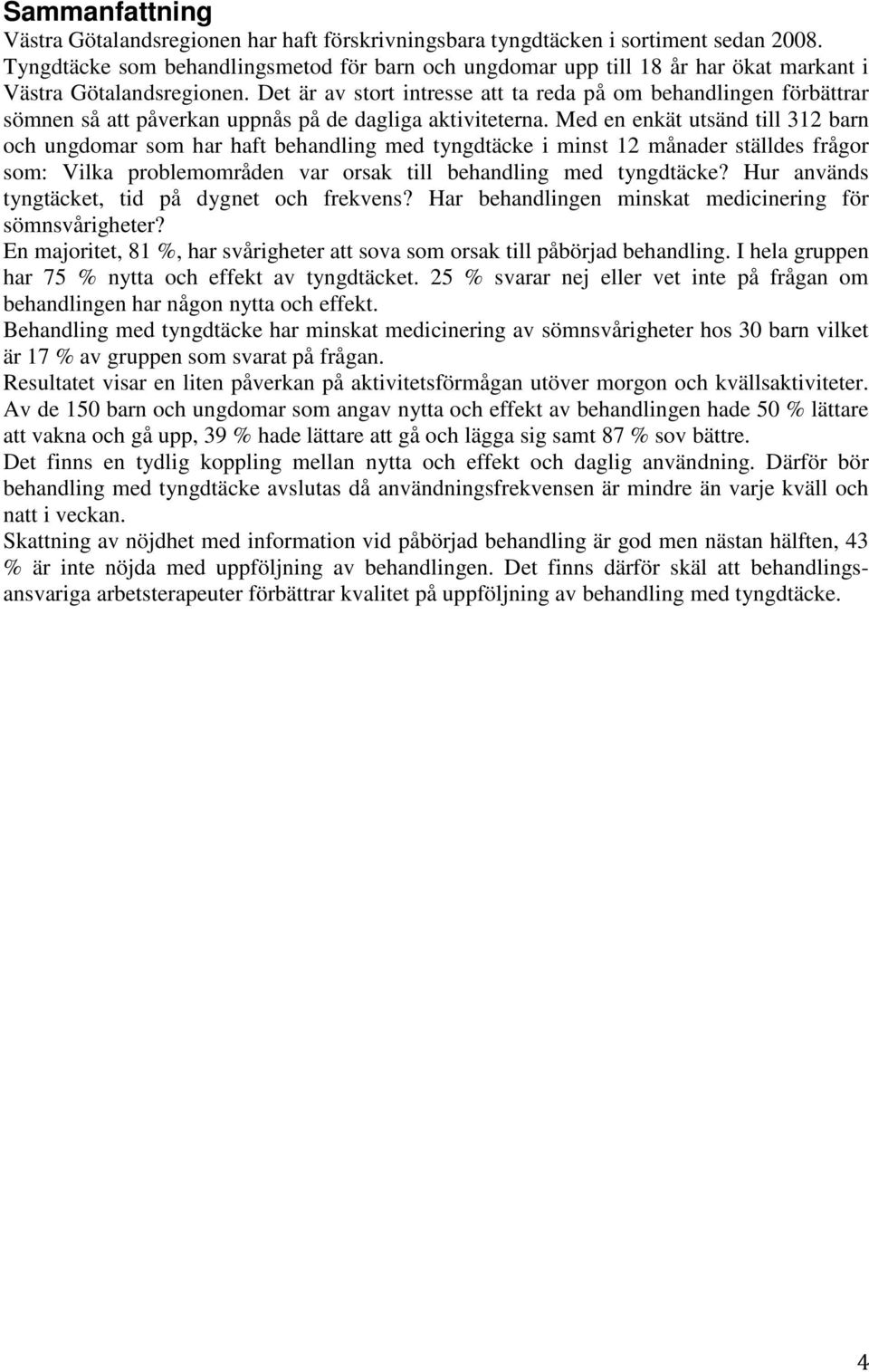 Sammanfattning

Västra Götalandsregionen har haft förskrivningsbara tyngdtäcken i sortiment sedan 2008. Tyngdtäcke som behandlingsmetod för barn och ungdomar upp till 18 år har ökat markant i Västra Götalandsregionen. Det är av stort intresse att ta reda på om behandlingen förbättrar sömnen så att påverkan uppnås på de dagliga aktiviteterna. Med en enkät utsänd till 312 barn och ungdomar som har haft behandling med tyngdtäcke i minst 12 månader ställdes frågor som: Vilka problemområden var orsak till behandling med tyngdtäcke? Hur används tyngtäcket, tid på dygnet och frekvens? Har behandlingen minskat medicinering för sömnsvårigheter?

En majoritet, 81 %, har svårigheter att sova som orsak till påbörjad behandling. I hela gruppen har 75 % nytta och effekt av tyngdtäcket. 25 % svarar nej eller vet inte på frågan om behandlingen har någon nytta och effekt.

Behandling med tyngdtäcke har minskat medicinering av sömnsvårigheter hos 30 barn vilket är 17 % av gruppen som svarat på frågan.

Resultatet visar en liten påverkan på aktivitetsförmågan utöver morgon och kvällsaktiviteter. Av de 150 barn och ungdomar som angav nytta och effekt av behandlingen hade 50 % lättare att vakna och gå upp, 39 % hade lättare att gå och lägga sig samt 87 % sov bättre.

Det finns en tydlig koppling mellan nytta och effekt och daglig användning. Därför bör behandling med tyngdtäcke avslutas då användningsfrekvensen är mindre än varje kväll och natt i veckan.

Skattning av nöjdhet med information vid påbörjad behandling är god men nästan hälften, 43 % är inte nöjda med uppföljning av behandlingen. Det finns därför skäl att behandlingsansvariga arbetsterapeuter förbättrar kvalitet på uppföljning av behandling med tyngdtäcke.

4